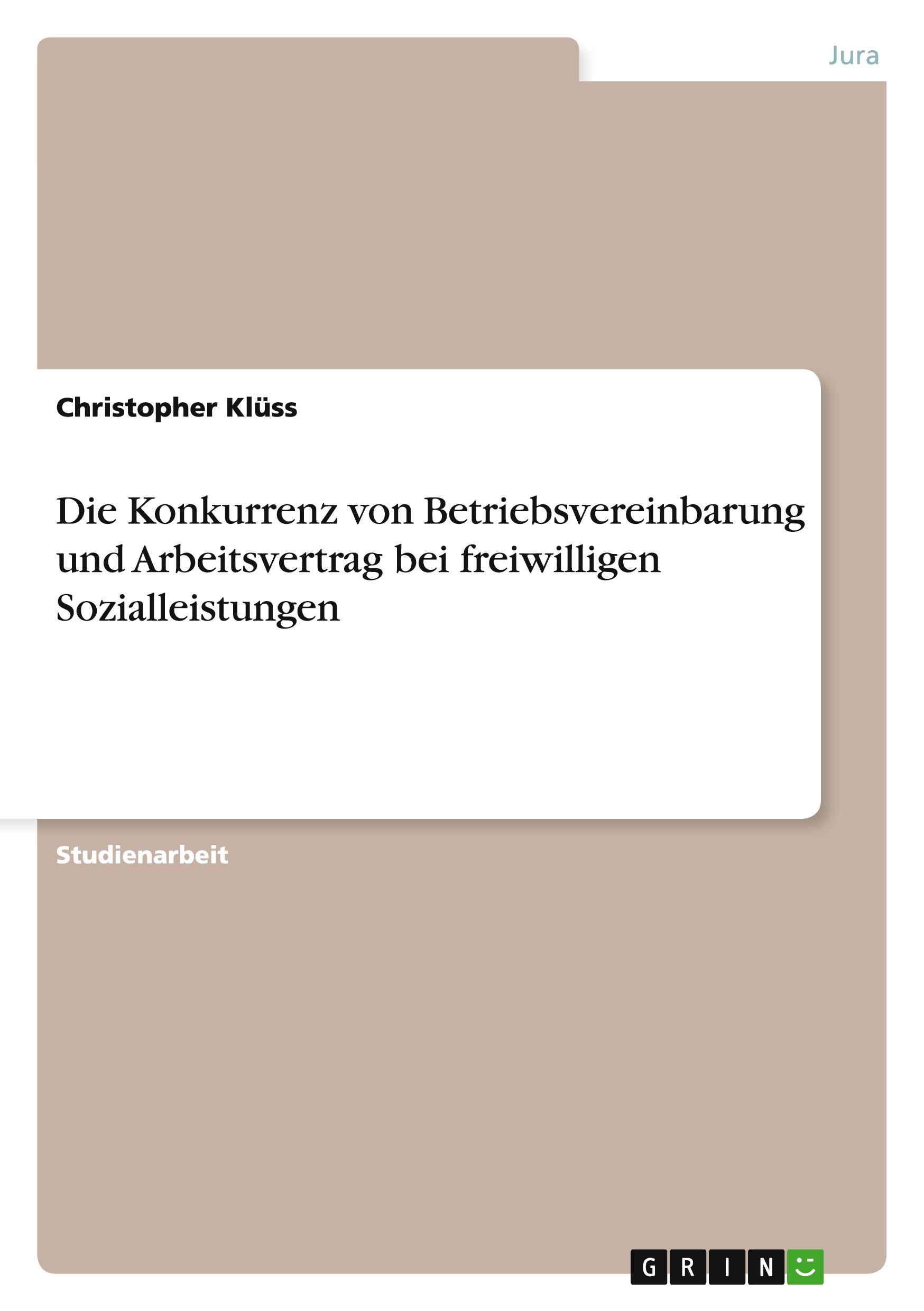 Jura

Christopher Klüss

Die Konkurrenz von Betriebsvereinbarung und Arbeitsvertrag bei freiwilligen Sozialleistungen

Studienarbeit

GRIN